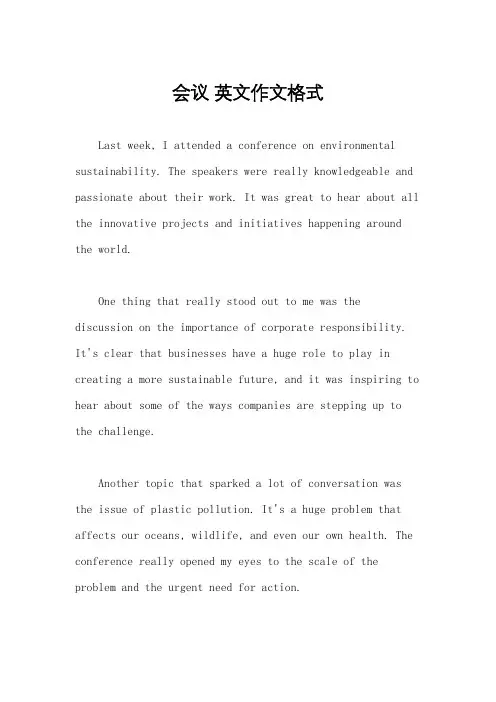 会议 英文作文格式

Last week, I attended a conference on environmental sustainability. The speakers were really knowledgeable and passionate about their work. It was great to hear about all the innovative projects and initiatives happening around the world.

One thing that really stood out to me was the discussion on the importance of corporate responsibility. It's clear that businesses have a huge role to play in creating a more sustainable future, and it was inspiring to hear about some of the ways companies are stepping up to the challenge.

Another topic that sparked a lot of conversation was the issue of plastic pollution. It's a huge problem that affects our oceans, wildlife, and even our own health. The conference really opened my eyes to the scale of the problem and the urgent need for action.